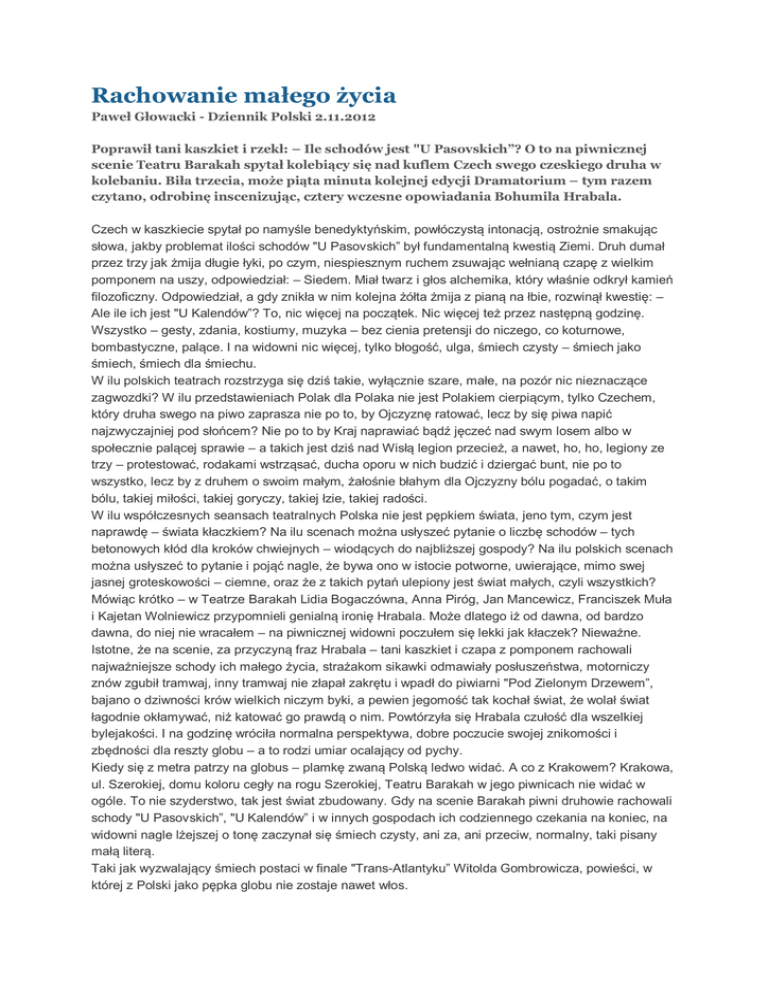 Rachowanie małego życia

Paweł Głowacki - Dziennik Polski 2.11.2012

Poprawił tani kaszkiet i rzekł: – Ile schodów jest "U Pasovskich"? O to na piwnicznej scenie Teatru Barakah spytał kolebiący się nad kuflem Czech swego czeskiego druha w kolebaniu. Biła trzecia, może piąta minuta kolejnej edycji Dramatorium – tym razem czytano, odrobinę inscenizując, cztery wczesne opowiadania Bohumila Hrabala.

Czech w kaszkiecie spytał po namyśle benedyktyńskim, powłóczystą intonacją, ostrożnie smakując słowa, jakby problemat ilości schodów "U Pasovskich" był fundamentalną kwestią Ziemi. Druh dumał przez trzy jak żmija długie łyki, po czym, niespiesznym ruchem zsuwając wełnianą czapę z wielkim pomponem na uszy, odpowiedział: – Siedem. Miał twarz i głos alchemika, który właśnie odkrył kamień filozoficzny. Odpowiedział, a gdy znikła w nim kolejna żółta żmija z pianą na łbie, rozwinął kwestię: – Ale ile ich jest "U Kalendów"? To, nic więcej na początek. Nic więcej też przez następną godzinę. Wszystko – gesty, zdania, kostiumy, muzyka – bez cienia pretensji do niczego, co koturnowe, bombastyczne, palące. I na widowni nic więcej, tylko błogość, ulga, śmiech czysty – śmiech jako śmiech, śmiech dla śmiechu.
W ilu polskich teatrach rozstrzyga się dziś takie, wyłącznie szare, małe, na pozór nic nieznaczące zagwozdki? W ilu przedstawieniach Polak dla Polaka nie jest Polakiem cierpiącym, tylko Czechem, który druha swego na piwo zaprasza nie po to, by Ojczyznę ratować, lecz by się piwa napić najzwyczajniej pod słońcem? Nie po to by Kraj naprawiać bądź jęczeć nad swym losem albo w społecznie palącej sprawie – a takich jest dziś nad Wisłą legion przecież, a nawet, ho, ho, legiony ze trzy – protestować, rodakami wstrząsać, ducha oporu w nich budzić i dziergać bunt, nie po to wszystko, lecz by z druhem o swoim małym, żałośnie błahym dla Ojczyzny bólu pogadać, o takim bólu, takiej miłości, takiej goryczy, takiej łzie, takiej radości.
W ilu współczesnych seansach teatralnych Polska nie jest pępkiem świata, jeno tym, czym jest naprawdę – świata kłaczkiem? Na ilu scenach można usłyszeć pytanie o liczbę schodów – tych betonowych kłód dla kroków chwiejnych – wiodących do najbliższej gospody? Na ilu polskich scenach można usłyszeć to pytanie i pojąć nagle, że bywa ono w istocie potworne, uwierające, mimo swej jasnej groteskowości – ciemne, oraz że z takich pytań ulepiony jest świat małych, czyli wszystkich? Mówiąc krótko – w Teatrze Barakah Lidia Bogaczówna, Anna Piróg, Jan Mancewicz, Franciszek Muła i Kajetan Wolniewicz przypomnieli genialną ironię Hrabala. Może dlatego iż od dawna, od bardzo dawna, do niej nie wracałem – na piwnicznej widowni poczułem się lekki jak kłaczek? Nieważne. Istotne, że na scenie, za przyczyną fraz Hrabala – tani kaszkiet i czapa z pomponem rachowali najważniejsze schody ich małego życia, strażakom sikawki odmawiały posłuszeństwa, motorniczy znów zgubił tramwaj, inny tramwaj nie złapał zakrętu i wpadł do piwiarni "Pod Zielonym Drzewem", bajano o dziwności krów wielkich niczym byki, a pewien jegomość tak kochał świat, że wolał świat łagodnie okłamywać, niż katować go prawdą o nim. Powtórzyła się Hrabala czułość dla wszelkiej bylejakości. I na godzinę wróciła normalna perspektywa, dobre poczucie swojej znikomości i zbędności dla reszty globu – a to rodzi umiar ocalający od pychy.
Kiedy się z metra patrzy na globus – plamkę zwaną Polską ledwo widać. A co z Krakowem? Krakowa, ul. Szerokiej, domu koloru cegły na rogu Szerokiej, Teatru Barakah w jego piwnicach nie widać w ogóle. To nie szyderstwo, tak jest świat zbudowany. Gdy na scenie Barakah piwni druhowie rachowali schody "U Pasovskich", "U Kalendów" i w innych gospodach ich codziennego czekania na koniec, na widowni nagle lżejszej o tonę zaczynał się śmiech czysty, ani za, ani przeciw, normalny, taki pisany małą literą.
Taki jak wyzwalający śmiech postaci w finale "Trans-Atlantyku" Witolda Gombrowicza, powieści, w której z Polski jako pępka globu nie zostaje nawet włos.